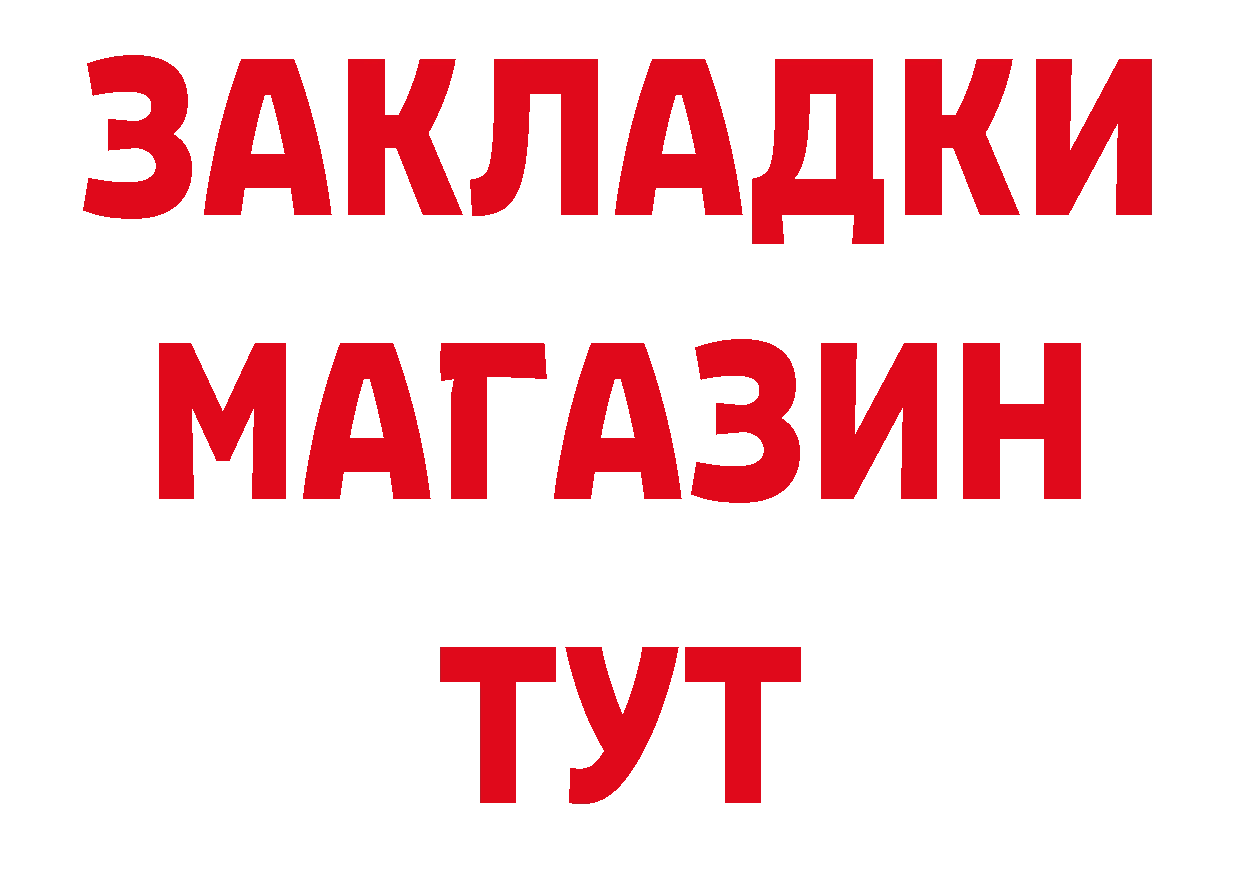 ЗАКЛАДКИ
МАГАЗИН
ТУТ